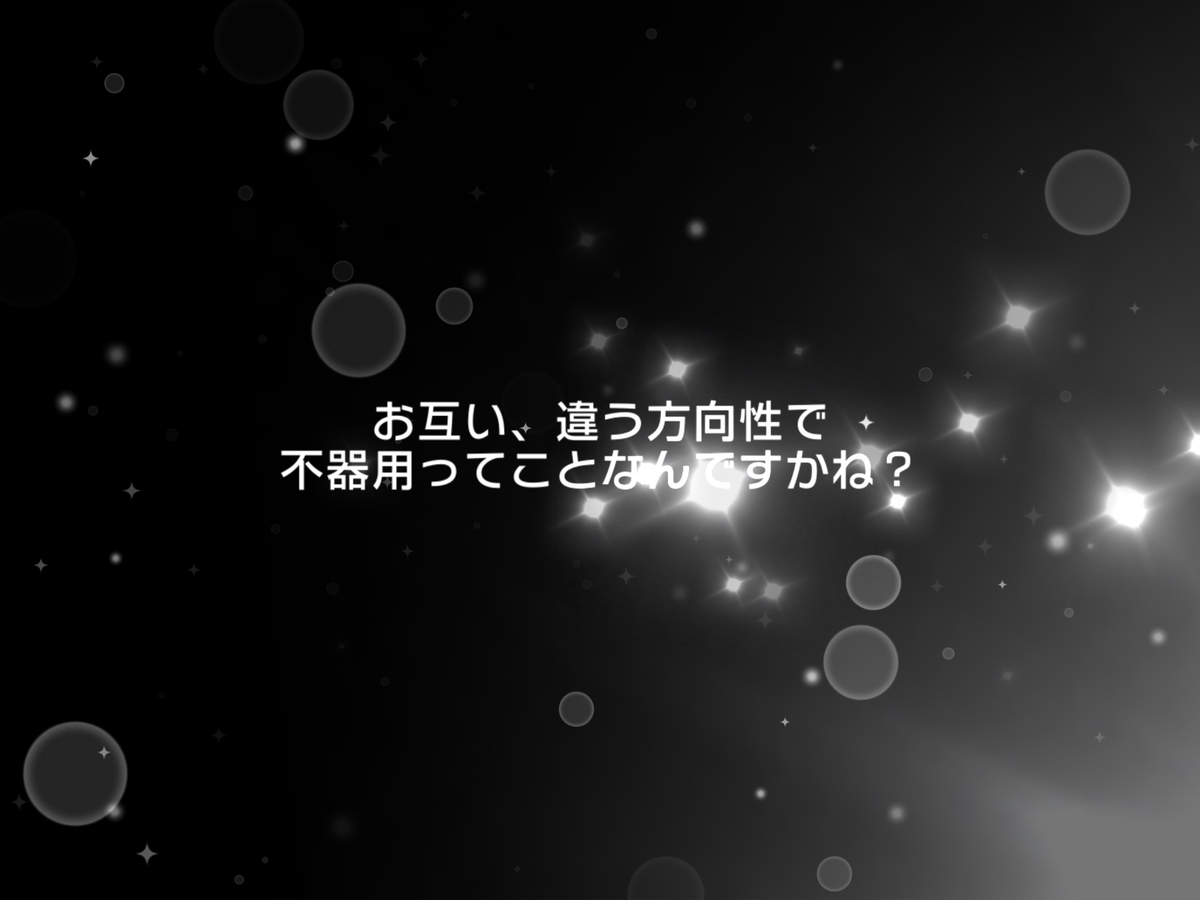 お互い、違う方向性で
不器用ってことなんですかね？